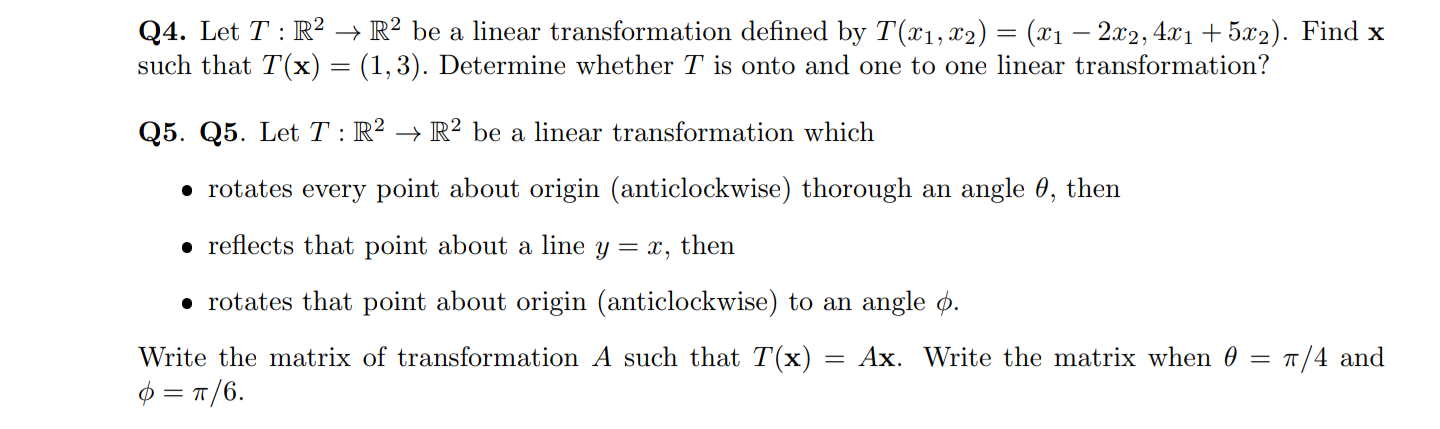 Q4. Let $T : \mathbb{R}^2 \to \mathbb{R}^2$ be a linear transformation defined by $T(x_1, x_2) = (x_1 - 2x_2, 4x_1 + 5x_2)$. Find $\mathbf{x}$ such that $T(\mathbf{x}) = (1, 3)$. Determine whether $T$ is onto and one to one linear transformation?

Q5. Q5. Let $T : \mathbb{R}^2 \to \mathbb{R}^2$ be a linear transformation which

• rotates every point about origin (anticlockwise) thorough an angle $\theta$, then

• reflects that point about a line $y = x$, then

• rotates that point about origin (anticlockwise) to an angle $\phi$.

Write the matrix of transformation $A$ such that $T(\mathbf{x}) = A\mathbf{x}$. Write the matrix when $\theta = \pi/4$ and $\phi = \pi/6$.